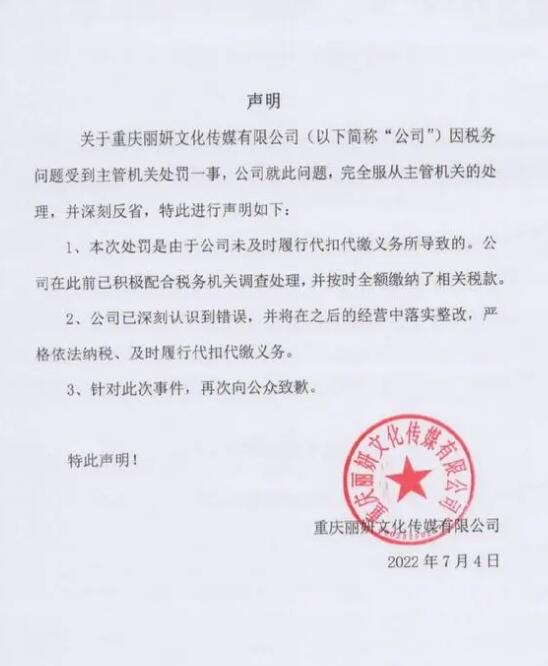 声明

关于重庆丽妍文化传媒有限公司（以下简称“公司”）因税务问题受到主管机关处罚一事，公司就此问题，完全服从主管机关的处理，并深刻反省，特此进行声明如下：

1、本次处罚是由于公司未及时履行代扣代缴义务所导致的。公司在此前已积极配合税务机关调查处理，并按时全额缴纳了相关税款。

2、公司已深刻认识到错误，并将在之后的经营中落实整改，严格依法纳税、及时履行代扣代缴义务。

3、针对此次事件，再次向公众致歉。

特此声明！

重庆丽妍文化传媒有限公司

重庆丽妍文化传媒有限公司

2022 年 7 月 4 日